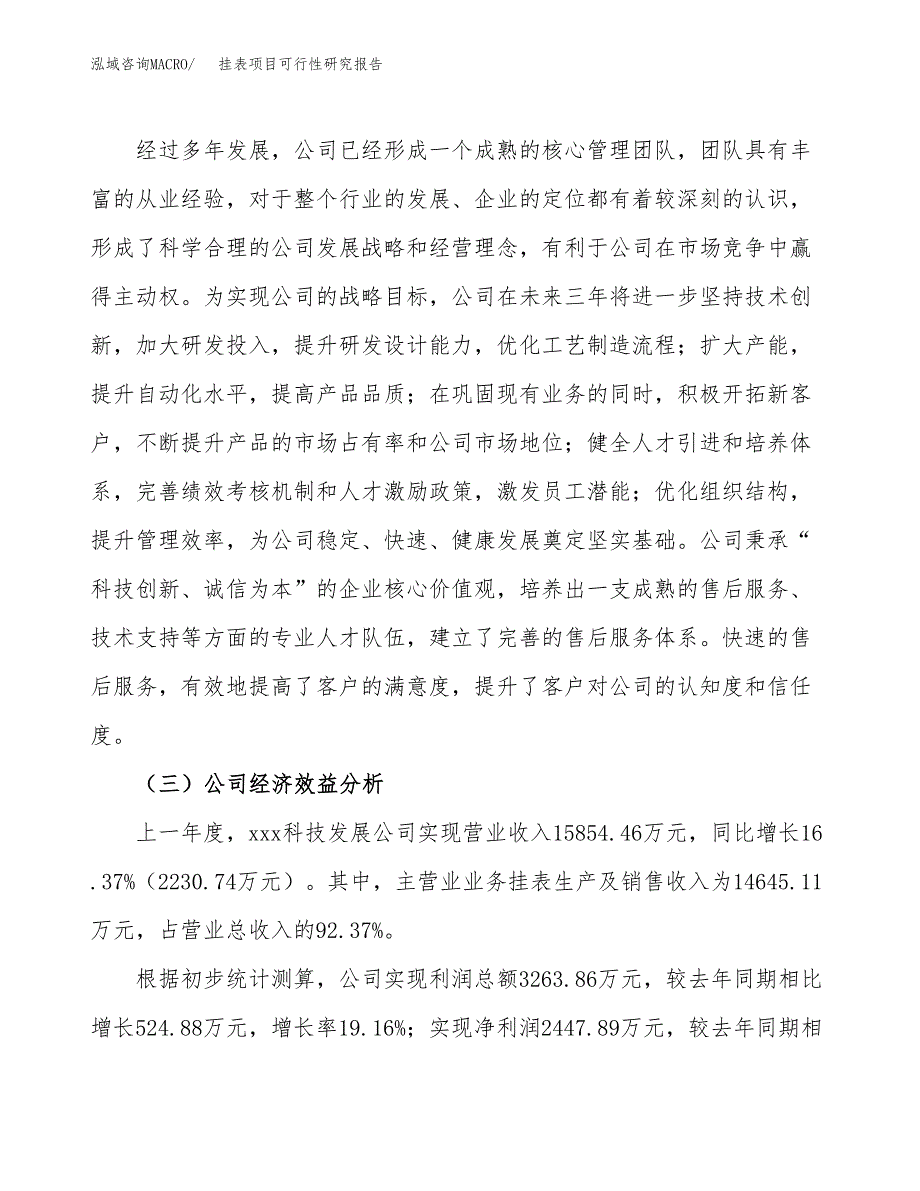 泓域咨询MACRO/　挂表项目可行性研究报告

经过多年发展，公司已经形成一个成熟的核心管理团队，团队具有丰富的从业经验，对于整个行业的发展、企业的定位都有着较深刻的认识，形成了科学合理的公司发展战略和经营理念，有利于公司在市场竞争中赢得主动权。为实现公司的战略目标，公司在未来三年将进一步坚持技术创新，加大研发投入，提升研发设计能力，优化工艺制造流程；扩大产能，提升自动化水平，提高产品品质；在巩固现有业务的同时，积极开拓新客户，不断提升产品的市场占有率和公司市场地位；健全人才引进和培养体系，完善绩效考核机制和人才激励政策，激发员工潜能；优化组织结构，提升管理效率，为公司稳定、快速、健康发展奠定坚实基础。公司秉承“科技创新、诚信为本”的企业核心价值观，培养出一支成熟的售后服务、技术支持等方面的专业人才队伍，建立了完善的售后服务体系。快速的售后服务，有效地提高了客户的满意度，提升了客户对公司的认知度和信任度。

（三）公司经济效益分析

上一年度，xxx科技发展公司实现营业收入15854.46万元，同比增长16.37%（2230.74万元）。其中，主营业业务挂表生产及销售收入为14645.11万元，占营业总收入的92.37%。

根据初步统计测算，公司实现利润总额3263.86万元，较去年同期相比增长524.88万元，增长率19.16%；实现净利润2447.89万元，较去年同期相